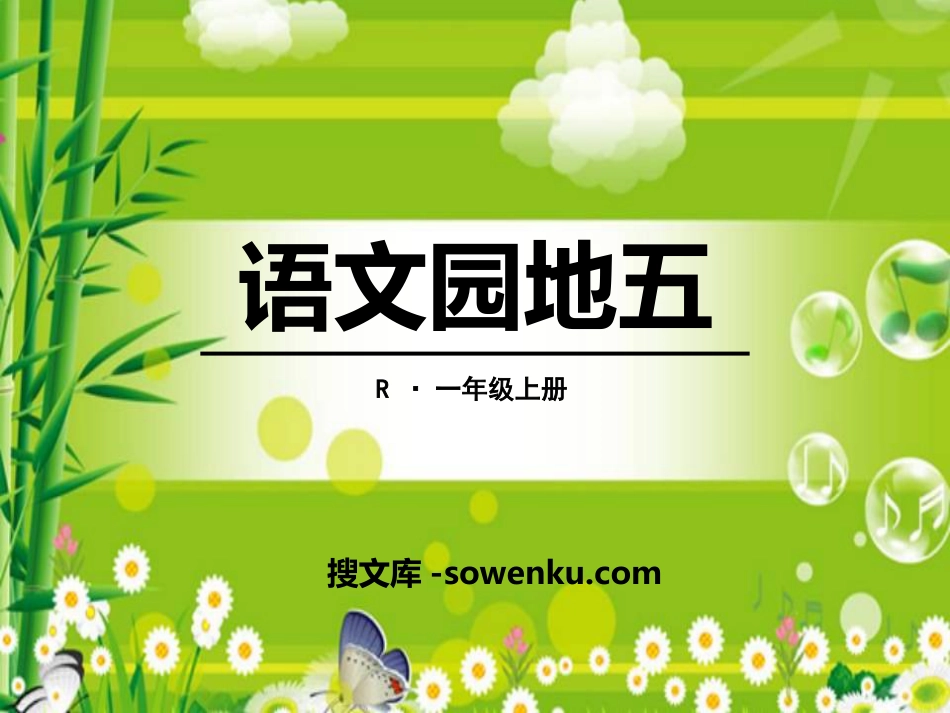 语文园地五

R · 一年级上册

搜文库 -sowenku.com